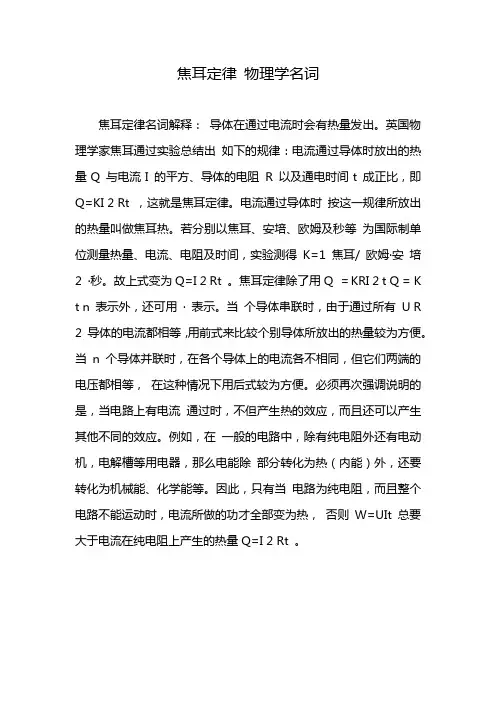 焦耳定律 物理学名词

焦耳定律名词解释： 导体在通过电流时会有热量发出。英国物理学家焦耳通过实验总结出 如下的规律：电流通过导体时放出的热量 Q 与电流 I 的平方、导体的电阻 R 以及通电时间 t 成正比，即 Q=KI 2 Rt ，这就是焦耳定律。电流通过导体时 按这一规律所放出的热量叫做焦耳热。若分别以焦耳、安培、欧姆及秒等 为国际制单位测量热量、电流、电阻及时间，实验测得 K=1 焦耳/ 欧姆·安 培 2 ·秒。故上式变为 Q=I 2 Rt 。焦耳定律除了用 Q = KRI 2 t Q = K t n 表示外，还可用 · 表示。当 个导体串联时，由于通过所有 U R 2 导体的电流都相等，用前式来比较个别导体所放出的热量较为方便。当 n 个导体并联时，在各个导体上的电流各不相同，但它们两端的电压都相等， 在这种情况下用后式较为方便。必须再次强调说明的是，当电路上有电流 通过时，不但产生热的效应，而且还可以产生其他不同的效应。例如，在 一般的电路中，除有纯电阻外还有电动机，电解槽等用电器，那么电能除 部分转化为热（内能）外，还要转化为机械能、化学能等。因此，只有当 电路为纯电阻，而且整个电路不能运动时，电流所做的功才全部变为热， 否则 W=UIt 总要大于电流在纯电阻上产生的热量 Q=I 2 Rt 。